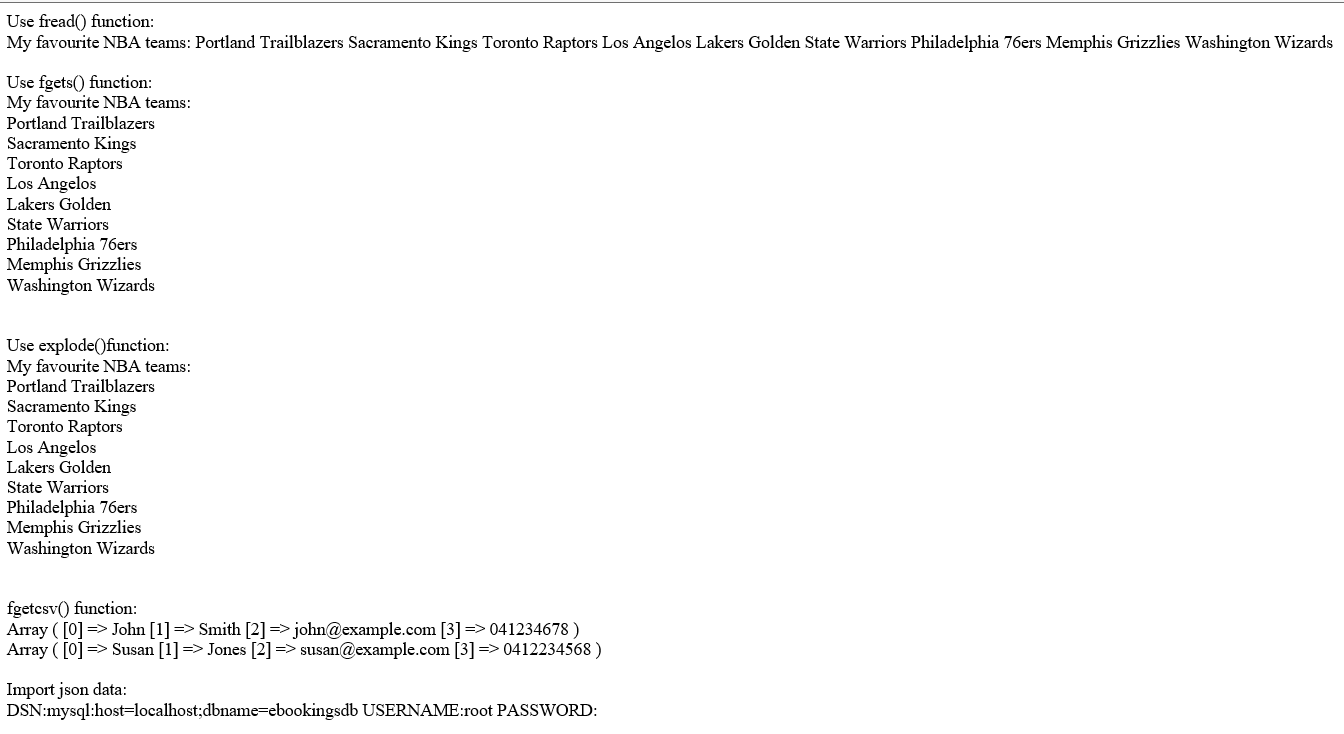 Use fread() function:
My favourite NBA teams: Portland Trailblazers Sacramento Kings Toronto Raptors Los Angelos Lakers Golden State Warriors Philadelphia 76ers Memphis Grizzlies Washington Wizards

Use fgets() function:
My favourite NBA teams:
Portland Trailblazers
Sacramento Kings
Toronto Raptors
Los Angelos
Lakers Golden
State Warriors
Philadelphia 76ers
Memphis Grizzlies
Washington Wizards

Use explode()function:
My favourite NBA teams:
Portland Trailblazers
Sacramento Kings
Toronto Raptors
Los Angelos
Lakers Golden
State Warriors
Philadelphia 76ers
Memphis Grizzlies
Washington Wizards

fgetcsv() function:
Array ( [0] => John [1] => Smith [2] => john@example.com [3] => 041234678 )
Array ( [0] => Susan [1] => Jones [2] => susan@example.com [3] => 0412234568 )

Import json data:
DSN:mysql:host=localhost;dbname=ebookingsdb USERNAME:root PASSWORD: